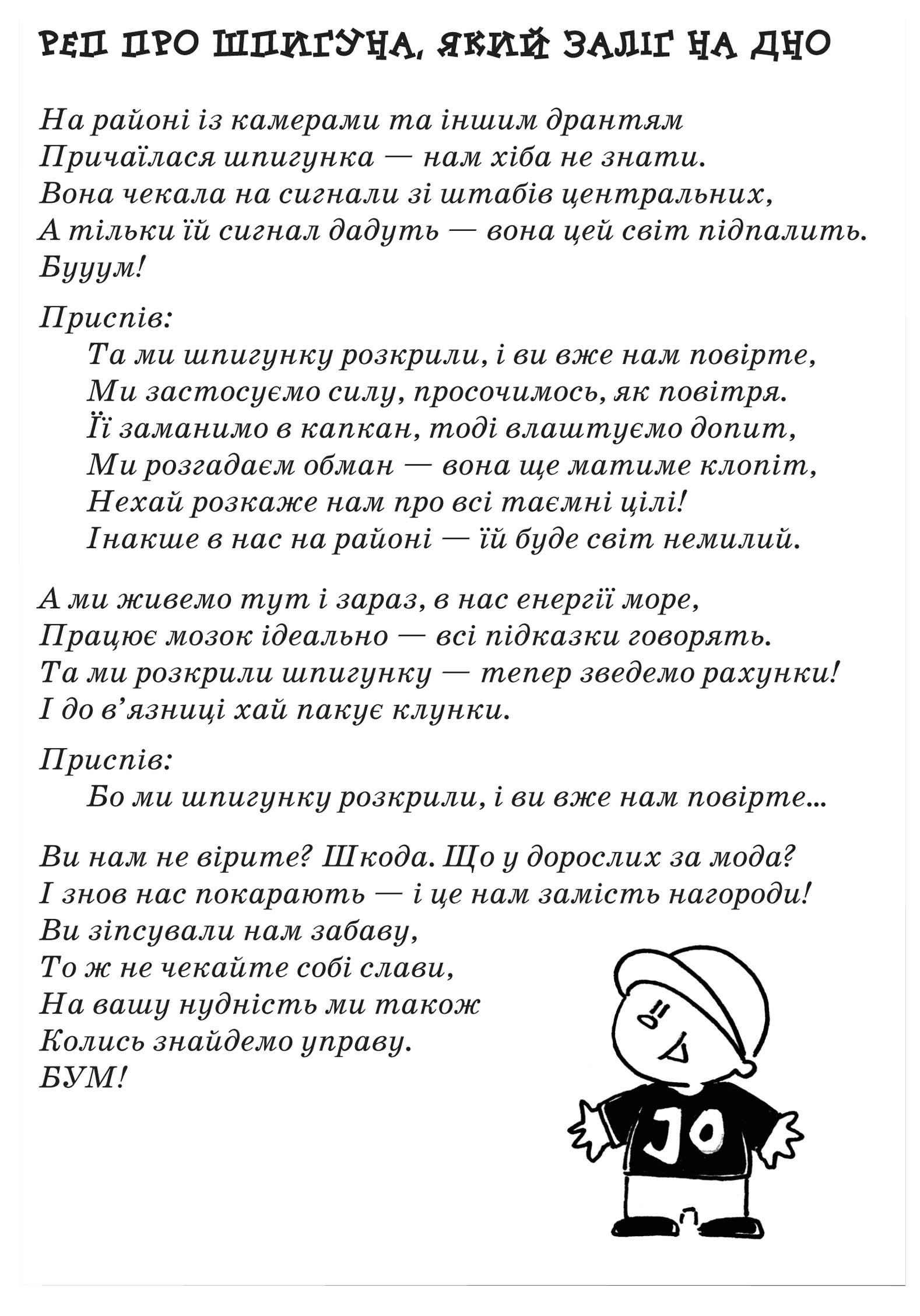 РЕП ПРО ШПИГУНА, ЯКИЙ ЗАЛІГ НА ДНО

На районі із камерами та іншим дрантям
Причаїлася шпигунка — нам хіба не знати.
Вона чекала на сигнали зі штабів центральних,
А тільки їй сигнал дадуть — вона цей світ підпалить.
Бууум!

Приспів:
Та ми шпигунку розкрили, і ви вже нам повірте,
Ми застосуємо силу, просочимось, як повітря.
Її заманимо в капкан, тоді влаштуємо допит,
Ми розгадаєм обман — вона ще матиме клопіт,
Нехай розкаже нам про всі таємні цілі!
Інакше в нас на районі — їй буде світ немилий.

А ми живемо тут і зараз, в нас енергії море,
Працює мозок ідеально — всі підказки говорять.
Та ми розкрили шпигунку — тепер зведемо рахунки!
І до в'язниці хай пакує клунки.

Приспів:
Бо ми шпигунку розкрили, і ви вже нам повірте...

Ви нам не вірите? Шкода. Що у дорослих за мода?
І знов нас покарають — і це нам замість нагороди!
Ви зіпсували нам забаву,
То ж не чекайте собі слави,
На вашу нудність ми також
Колись знайдемо управу.
БУМ!

JO